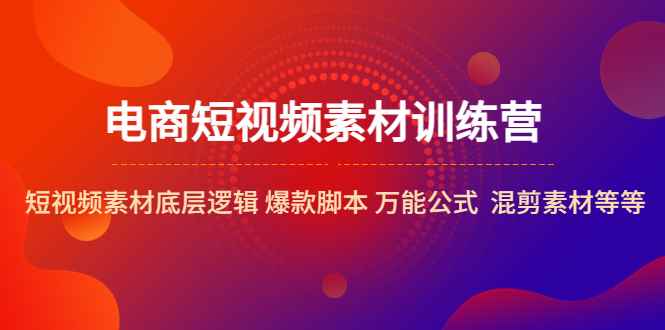 电商短视频素材训练营

短视频素材底层逻辑 爆款脚本 万能公式 混剪素材等等